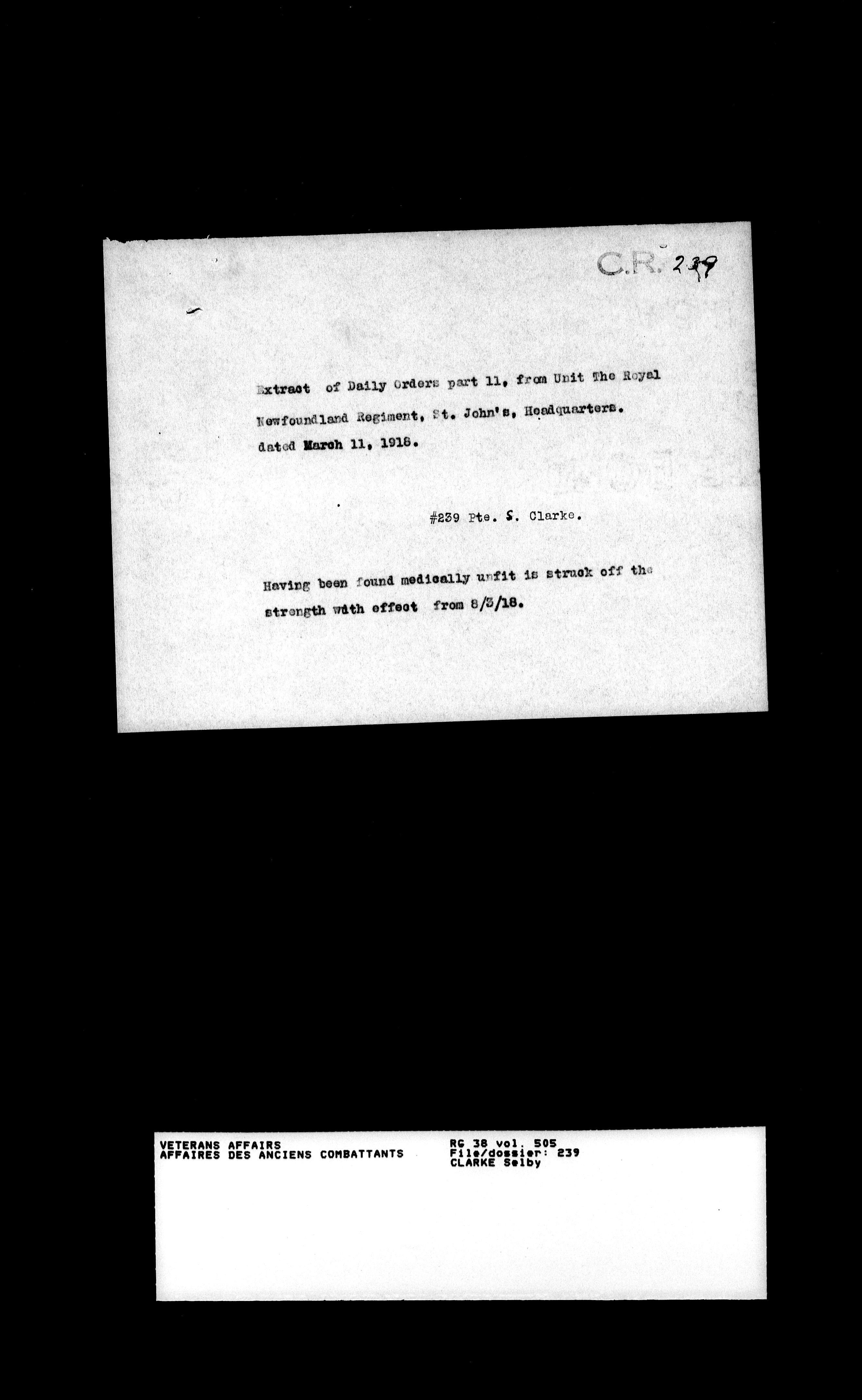 C.R. 239

Extract of Daily Orders part 11, from Unit The Royal Newfoundland Regiment, St. John's, Headquarters. dated March 11, 1918.

#239 Pte. S. Clarke.

Having been found medically unfit is struck off the strength with effect from 8/3/18.

VETERANS AFFAIRS
AFFAIRES DES ANCIENS COMBATTANTS

RG 38 vol. 505
File/dossier: 239
CLARKE Selby